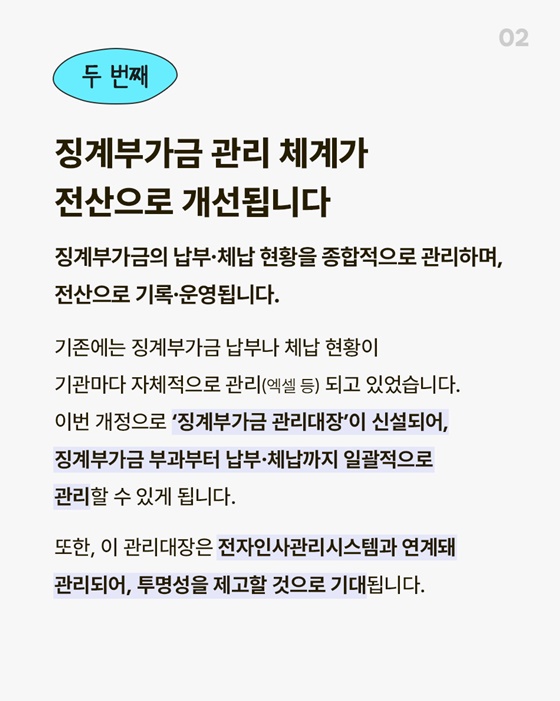 02

두 번째

징계부가금 관리 체계가 전산으로 개선됩니다

징계부가금의 납부·체납 현황을 종합적으로 관리하며, 전산으로 기록·운영됩니다.

기존에는 징계부가금 납부나 체납 현황이 기관마다 자체적으로 관리(엑셀 등) 되고 있었습니다. 이번 개정으로 '징계부가금 관리대장'이 신설되어, 징계부가금 부과부터 납부·체납까지 일괄적으로 관리할 수 있게 됩니다.

또한, 이 관리대장은 전자인사관리시스템과 연계돼 관리되어, 투명성을 제고할 것으로 기대됩니다.